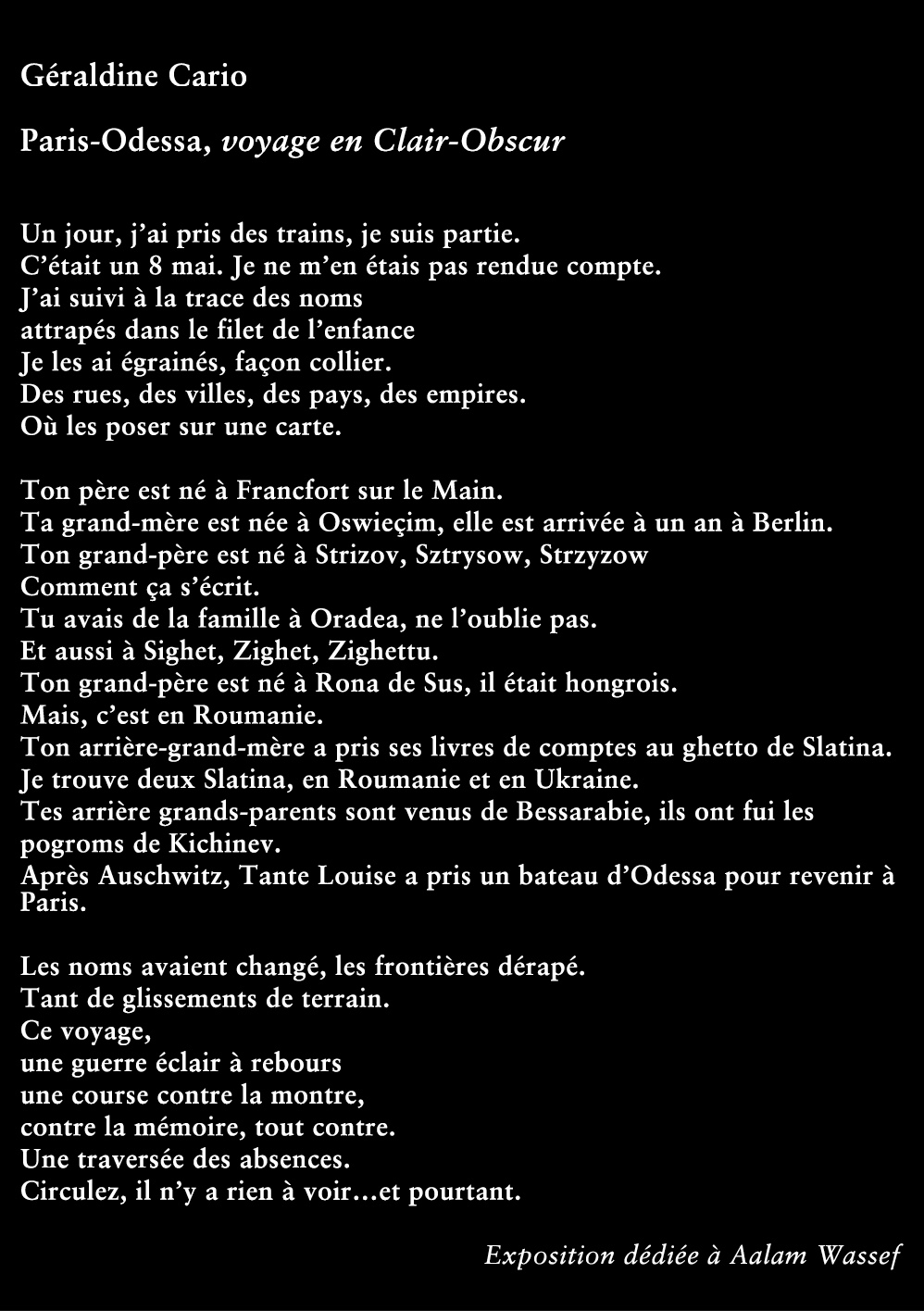 Géraldine Cario

Paris-Odessa, voyage en Clair-Obscur

Un jour, j'ai pris des trains, je suis partie.
C'était un 8 mai. Je ne m'en étais pas rendue compte.
J'ai suivi à la trace des noms
attrapés dans le filet de l'enfance
Je les ai égrainés, façon collier.
Des rues, des villes, des pays, des empires.
Où les poser sur une carte.

Ton père est né à Francfort sur le Main.
Ta grand-mère est née à Oswieçim, elle est arrivée à un an à Berlin.
Ton grand-père est né à Strizov, Sztrysow, Strzyzow
Comment ça s'écrit.
Tu avais de la famille à Oradea, ne l'oublie pas.
Et aussi à Sighet, Zighet, Zighettu.
Ton grand-père est né à Rona de Sus, il était hongrois.
Mais, c'est en Roumanie.
Ton arrière-grand-mère a pris ses livres de comptes au ghetto de Slatina.
Je trouve deux Slatina, en Roumanie et en Ukraine.
Tes arrière grands-parents sont venus de Bessarabie, ils ont fui les pogroms de Kichinev.
Après Auschwitz, Tante Louise a pris un bateau d'Odessa pour revenir à Paris.

Les noms avaient changé, les frontières dérapé.
Tant de glissements de terrain.
Ce voyage,
une guerre éclair à rebours
une course contre la montre,
contre la mémoire, tout contre.
Une traversée des absences.
Circulez, il n'y a rien à voir...et pourtant.

Exposition dédiée à Aalam Wassef